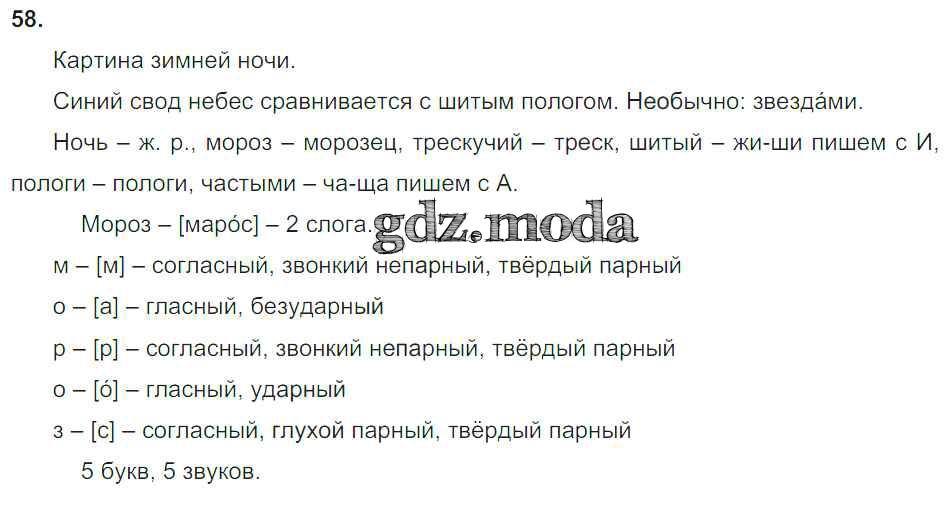 58.

Картина зимней ночи.

Синий свод небес сравнивается с шитым пологом. Необычно: звезда́ми.

Ночь – ж. р., мороз – морозец, трескучий – треск, шитый – жи-ши пишем с И, пологи – пологи, частыми – ча-ща пишем с А.

Мороз – [маро́с] – 2 слога.

м – [м] – согласный, звонкий непарный, твёрдый парный

о – [а] – гласный, безударный

р – [р] – согласный, звонкий непарный, твёрдый парный

о – [о́] – гласный, ударный

з – [с] – согласный, глухой парный, твёрдый парный

5 букв, 5 звуков.

gdz.moda